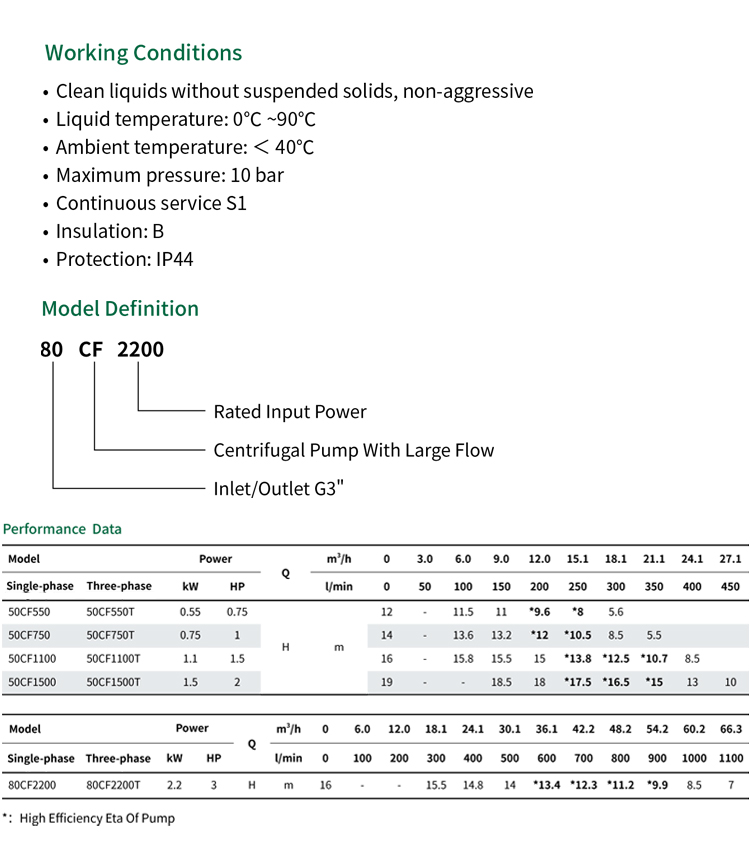 Working Conditions

• Clean liquids without suspended solids, non-aggressive
• Liquid temperature: 0°C ~90°C
• Ambient temperature: < 40°C
• Maximum pressure: 10 bar
• Continuous service S1
• Insulation: B
• Protection: IP44

Model Definition

80 CF 2200

Rated Input Power

Centrifugal Pump With Large Flow

Inlet/Outlet G3"

Performance Data

| Model | | Power | | Q | $m^3/h$ | 0 | 3.0 | 6.0 | 9.0 | 12.0 | 15.1 | 18.1 | 21.1 | 24.1 | 27.1 |
|---|---|---|---|---|---|---|---|---|---|---|---|---|---|---|---|
| Single-phase | Three-phase | kW | HP | | l/min | 0 | 50 | 100 | 150 | 200 | 250 | 300 | 350 | 400 | 450 |
| 50CF550 | 50CF550T | 0.55 | 0.75 | H | m | 12 | - | 11.5 | 11 | *9.6 | *8 | 5.6 | | | |
| 50CF750 | 50CF750T | 0.75 | 1 | | | 14 | - | 13.6 | 13.2 | *12 | *10.5 | 8.5 | 5.5 | | |
| 50CF1100 | 50CF1100T | 1.1 | 1.5 | | | 16 | - | 15.8 | 15.5 | 15 | *13.8 | *12.5 | *10.7 | 8.5 | |
| 50CF1500 | 50CF1500T | 1.5 | 2 | | | 19 | - | - | 18.5 | 18 | *17.5 | *16.5 | *15 | 13 | 10 |

| Model | | Power | | Q | $m^3/h$ | 0 | 6.0 | 12.0 | 18.1 | 24.1 | 30.1 | 36.1 | 42.2 | 48.2 | 54.2 | 60.2 | 66.3 |
|---|---|---|---|---|---|---|---|---|---|---|---|---|---|---|---|---|---|
| Single-phase | Three-phase | kW | HP | | l/min | 0 | 100 | 200 | 300 | 400 | 500 | 600 | 700 | 800 | 900 | 1000 | 1100 |
| 80CF2200 | 80CF2200T | 2.2 | 3 | H | m | 16 | - | - | 15.5 | 14.8 | 14 | *13.4 | *12.3 | *11.2 | *9.9 | 8.5 | 7 |

*: High Efficiency Eta Of Pump